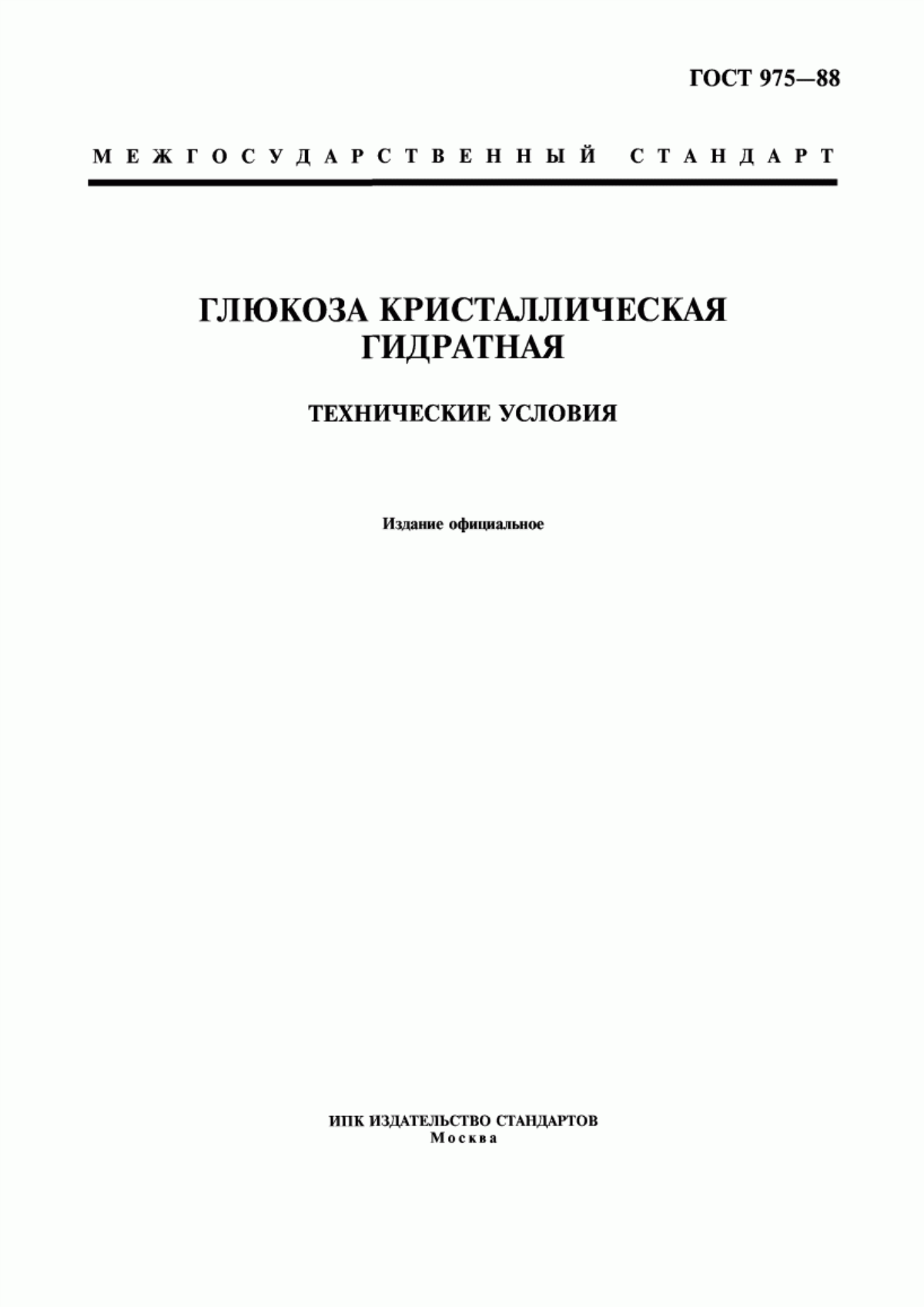 ГОСТ 975—88

МЕЖГОСУДАРСТВЕННЫЙ СТАНДАРТ

ГЛЮКОЗА КРИСТАЛЛИЧЕСКАЯ ГИДРАТНАЯ

ТЕХНИЧЕСКИЕ УСЛОВИЯ

Издание официальное

ИПК ИЗДАТЕЛЬСТВО СТАНДАРТОВ
Москва